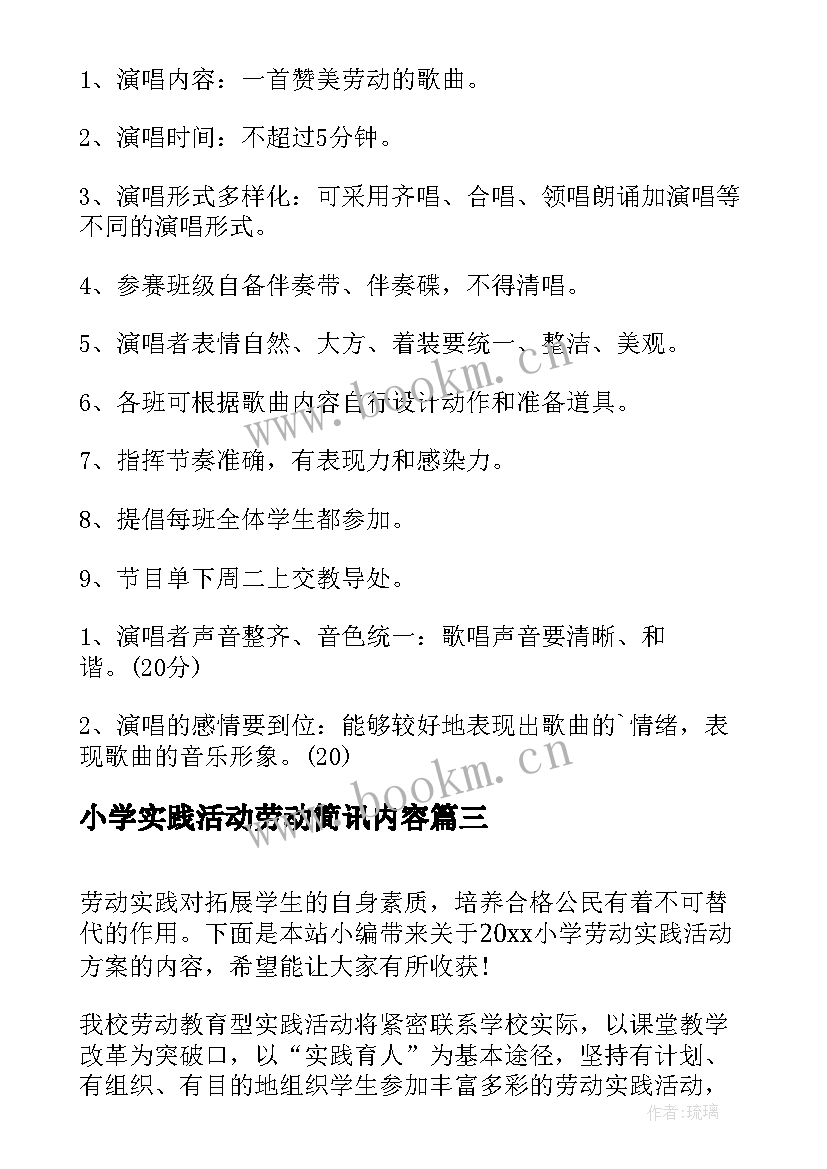 1、演唱内容：一首赞美劳动的歌曲。

2、演唱时间：不超过5分钟。

3、演唱形式多样化：可采用齐唱、合唱、领唱朗诵加演唱等不同的演唱形式。

4、参赛班级自备伴奏带、伴奏碟，不得清唱。

5、演唱者表情自然、大方、着装要统一、整洁、美观。

6、各班可根据歌曲内容自行设计动作和准备道具。

7、指挥节奏准确，有表现力和感染力。

8、提倡每班全体学生都参加。

9、节目单下周二上交教导处。

1、演唱者声音整齐、音色统一：歌唱声音要清晰、和谐。(20分)

2、演唱的感情要到位：能够较好地表现出歌曲的`情绪，表现歌曲的音乐形象。(20)

小学实践活动劳动简讯内容篇三

劳动实践对拓展学生的自身素质，培养合格公民有着不可替代的作用。下面是本站小编带来关于20xx小学劳动实践活动方案的内容，希望能让大家有所收获！

我校劳动教育型实践活动将紧密联系学校实际，以课堂教学改革为突破口，以“实践育人”为基本途径，坚持有计划、有组织、有目的地组织学生参加丰富多彩的劳动实践活动，

www.bookm.cn

www.bookm.cn

作者：琉璃